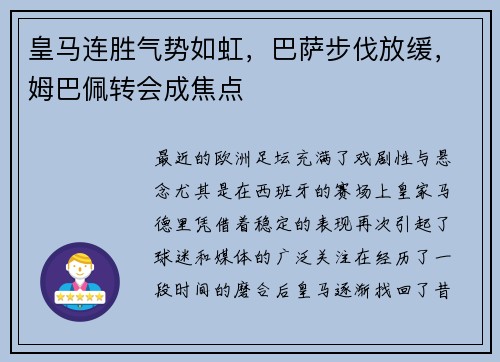 皇马连胜气势如虹，巴萨步伐放缓，姆巴佩转会成焦点

最近的欧洲足坛充满了戏剧性与悬念尤其是在西班牙的赛场上皇家马德里凭借着稳定的表现再次引起了球迷和媒体的广泛关注在经历了一段时间的磨合后皇马逐渐找回了昔